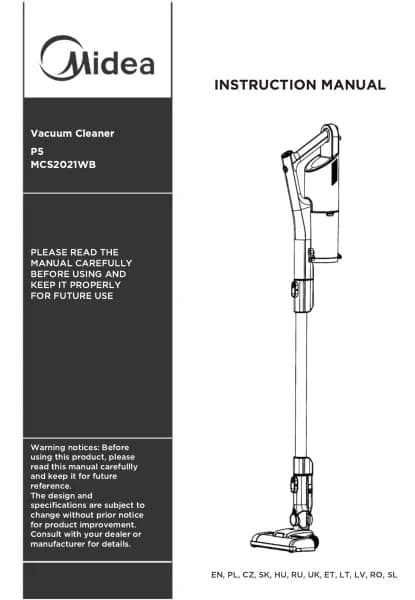 Midea

Vacuum Cleaner
P5
MCS2021WB

PLEASE READ THE MANUAL CAREFULLY BEFORE USING AND KEEP IT PROPERLY FOR FUTURE USE

Warning notices: Before using this product, please read this manual carefullly and keep it for future reference.
The design and specifications are subject to change without prior notice for product improvement. Consult with your dealer or manufacturer for details.

INSTRUCTION MANUAL

EN, PL, CZ, SK, HU, RU, UK, ET, LT, LV, RO, SL